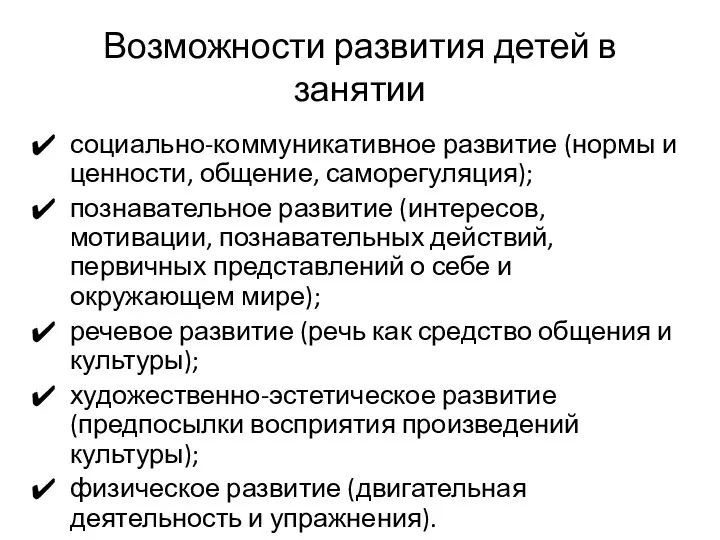 Возможности развития детей в занятии

✔ социально-коммуникативное развитие (нормы и ценности, общение, саморегуляция);
✔ познавательное развитие (интересов, мотивации, познавательных действий, первичных представлений о себе и окружающем мире);
✔ речевое развитие (речь как средство общения и культуры);
✔ художественно-эстетическое развитие (предпосылки восприятия произведений культуры);
✔ физическое развитие (двигательная деятельность и упражнения).